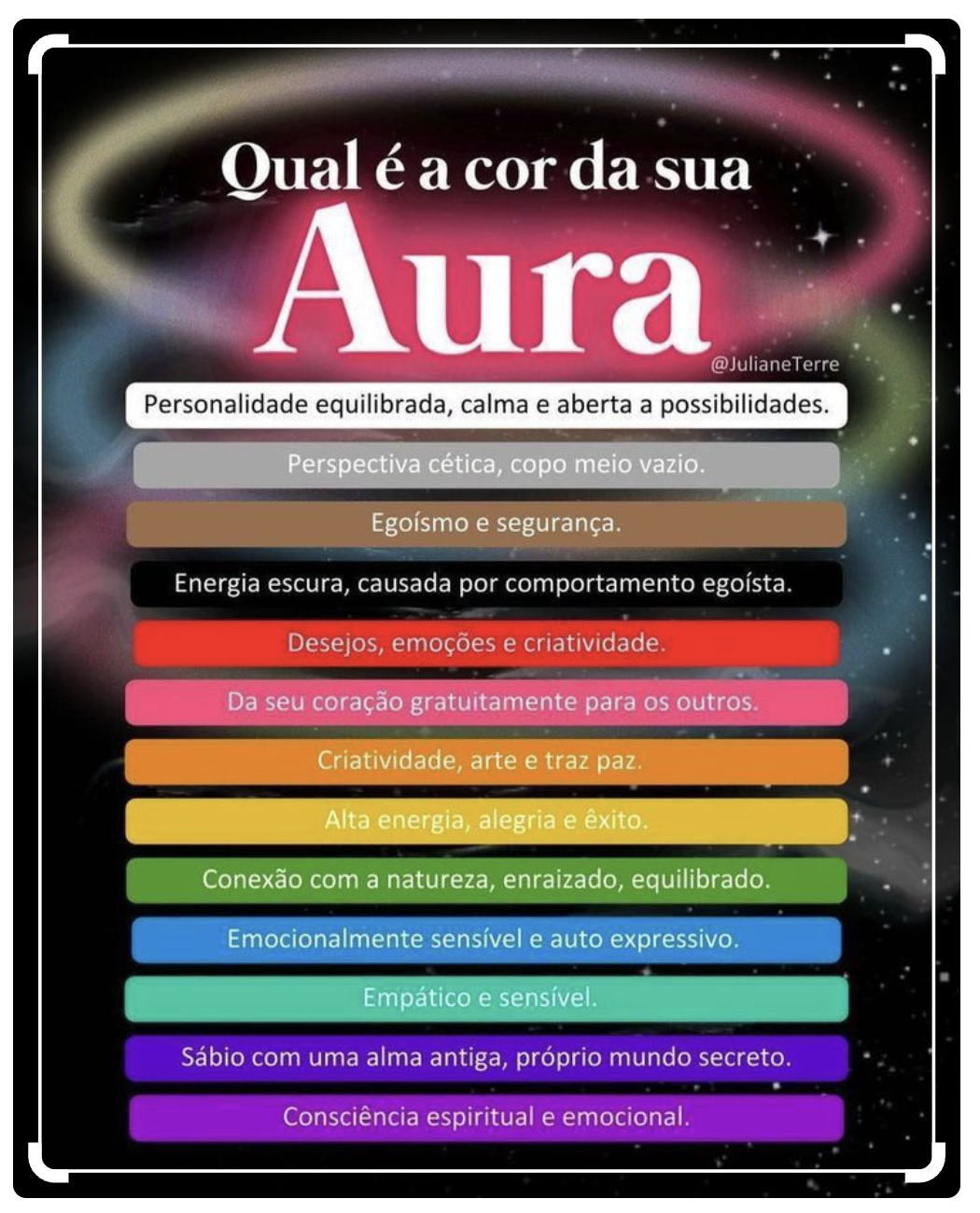 Qual é a cor da sua
Aura

@JulianeTerre

Personalidade equilibrada, calma e aberta a possibilidades.

Perspectiva cética, copo meio vazio.

Egoísmo e segurança.

Energia escura, causada por comportamento egoísta.

Desejos, emoções e criatividade.

Da seu coração gratuitamente para os outros.

Criatividade, arte e traz paz.

Alta energia, alegria e êxito.

Conexão com a natureza, enraizado, equilibrado.

Emocionalmente sensível e auto expressivo.

Empático e sensível.

Sábio com uma alma antiga, próprio mundo secreto.

Consciência espiritual e emocional.